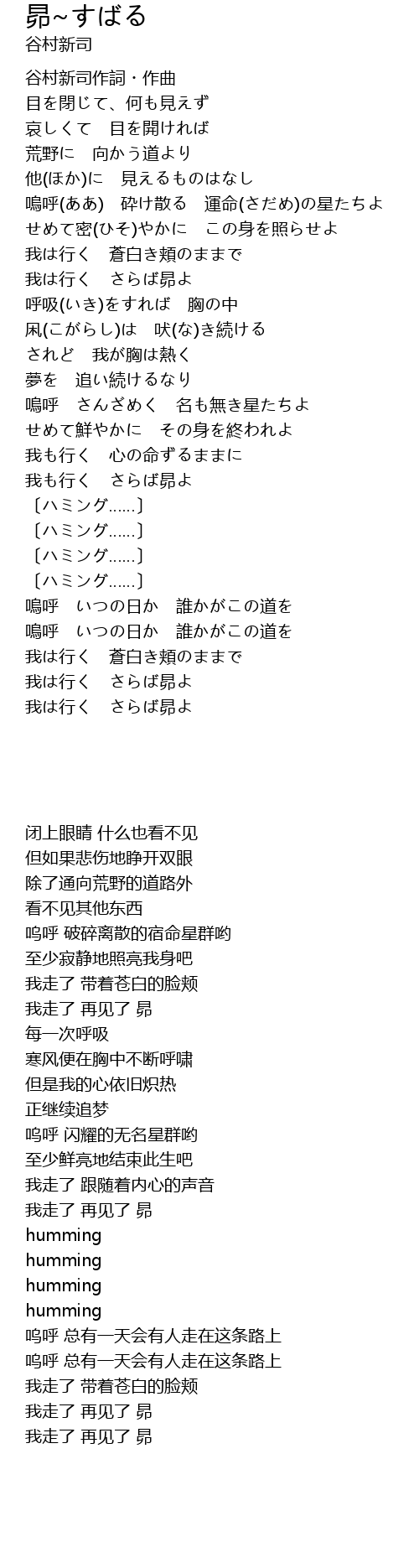 昴~すばる
谷村新司

谷村新司作詞・作曲
目を閉じて、何も見えず
哀しくて　目を開ければ
荒野に　向かう道より
他(ほか)に　見えるものはなし
嗚呼(ああ)　砕け散る　運命(さだめ)の星たちよ
せめて密(ひそ)やかに　この身を照らせよ
我は行く　蒼白き頬のままで
我は行く　さらば昴よ
呼吸(いき)をすれば　胸の中
凩(こがらし)は　吠(な)き続ける
されど　我が胸は熱く
夢を　追い続けるなり
嗚呼　さんざめく　名も無き星たちよ
せめて鮮やかに　その身を終われよ
我も行く　心の命ずるままに
我も行く　さらば昴よ
〔ハミング......〕
〔ハミング......〕
〔ハミング......〕
〔ハミング......〕
嗚呼　いつの日か　誰かがこの道を
嗚呼　いつの日か　誰かがこの道を
我は行く　蒼白き頬のままで
我は行く　さらば昴よ
我は行く　さらば昴よ

闭上眼睛 什么也看不见
但如果悲伤地睁开双眼
除了通向荒野的道路外
看不见其他东西
呜呼 破碎离散的宿命星群哟
至少寂静地照亮我身吧
我走了 带着苍白的脸颊
我走了 再见了 昴
每一次呼吸
寒风便在胸中不断呼啸
但是我的心依旧炽热
正继续追梦
呜呼 闪耀的无名星群哟
至少鲜亮地结束此生吧
我走了 跟随着内心的声音
我走了 再见了 昴
humming
humming
humming
humming
呜呼 总有一天会有人走在这条路上
呜呼 总有一天会有人走在这条路上
我走了 带着苍白的脸颊
我走了 再见了 昴
我走了 再见了 昴